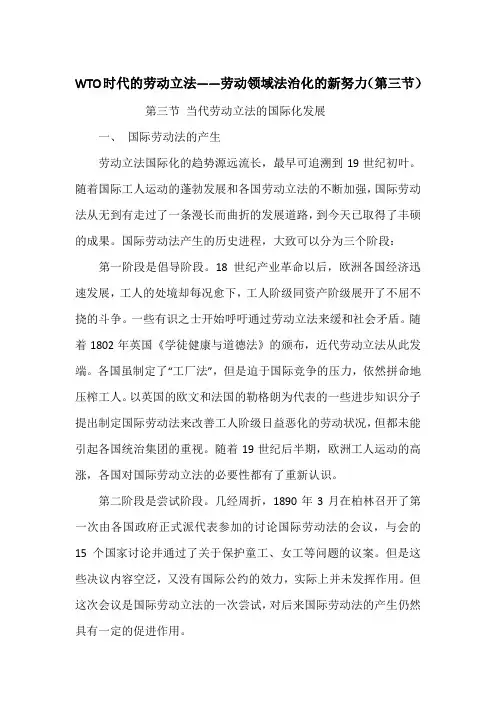 WTO时代的劳动立法——劳动领域法治化的新努力(第三节)

第三节 当代劳动立法的国际化发展

一、 国际劳动法的产生

劳动立法国际化的趋势源远流长，最早可追溯到 19 世纪初叶。随着国际工人运动的蓬勃发展和各国劳动立法的不断加强，国际劳动法从无到有走过了一条漫长而曲折的发展道路，到今天已取得了丰硕的成果。国际劳动法产生的历史进程，大致可以分为三个阶段：

第一阶段是倡导阶段。18 世纪产业革命以后，欧洲各国经济迅速发展，工人的处境却每况愈下，工人阶级同资产阶级展开了不屈不挠的斗争。一些有识之士开始呼吁通过劳动立法来缓和社会矛盾。随着 1802 年英国《学徒健康与道德法》的颁布，近代劳动立法从此发端。各国虽制定了“工厂法”，但是迫于国际竞争的压力，依然拼命地压榨工人。以英国的欧文和法国的勒格朗为代表的一些进步知识分子提出制定国际劳动法来改善工人阶级日益恶化的劳动状况，但都未能引起各国统治集团的重视。随着 19 世纪后半期，欧洲工人运动的高涨，各国对国际劳动立法的必要性都有了重新认识。

第二阶段是尝试阶段。几经周折，1890 年 3 月在柏林召开了第一次由各国政府正式派代表参加的讨论国际劳动法的会议，与会的 15 个国家讨论并通过了关于保护童工、女工等问题的议案。但是这些决议内容空泛，又没有国际公约的效力，实际上并未发挥作用。但这次会议是国际劳动立法的一次尝试，对后来国际劳动法的产生仍然具有一定的促进作用。